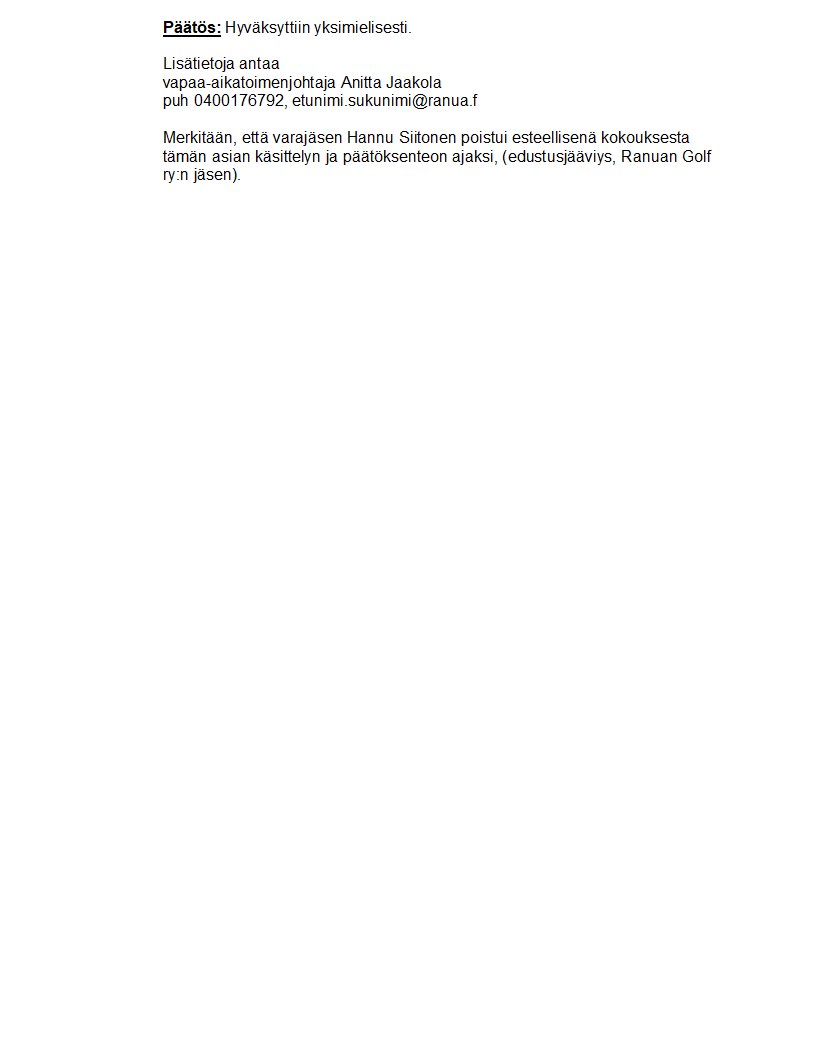 Päätös: Hyväksyttiin yksimielisesti.

Lisätietoja antaa
vapaa-aikatoimenjohtaja Anitta Jaakola
puh 0400176792, etunimi.sukunimi@ranua.f

Merkitään, että varajäsen Hannu Siitonen poistui esteellisenä kokouksesta tämän asian käsittelyn ja päätöksenteon ajaksi, (edustusjääviys, Ranuan Golf ry:n jäsen).